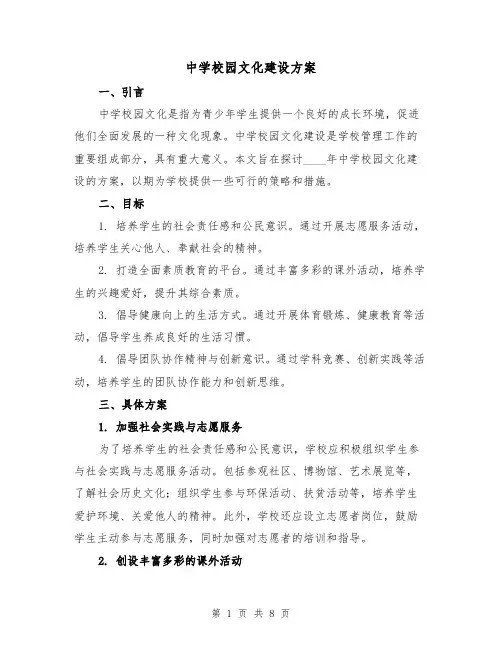 中学校园文化建设方案

一、引言

中学校园文化是指为青少年学生提供一个良好的成长环境，促进他们全面发展的一种文化现象。中学校园文化建设是学校管理工作的重要组成部分，具有重大意义。本文旨在探讨____年中学校园文化建设的方案，以期为学校提供一些可行的策略和措施。

二、目标

1. 培养学生的社会责任感和公民意识。通过开展志愿服务活动，培养学生关心他人、奉献社会的精神。

2. 打造全面素质教育的平台。通过丰富多彩的课外活动，培养学生的兴趣爱好，提升其综合素质。

3. 倡导健康向上的生活方式。通过开展体育锻炼、健康教育等活动，倡导学生养成良好的生活习惯。

4. 倡导团队协作精神与创新意识。通过学科竞赛、创新实践等活动，培养学生的团队协作能力和创新思维。

三、具体方案

1. 加强社会实践与志愿服务

为了培养学生的社会责任感和公民意识，学校应积极组织学生参与社会实践与志愿服务活动。包括参观社区、博物馆、艺术展览等，了解社会历史文化；组织学生参与环保活动、扶贫活动等，培养学生爱护环境、关爱他人的精神。此外，学校还应设立志愿者岗位，鼓励学生主动参与志愿服务，同时加强对志愿者的培训和指导。

2. 创设丰富多彩的课外活动

第 1 页 共 8 页